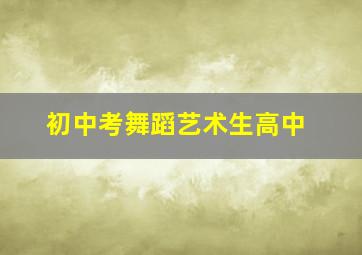 初中考舞蹈艺术生高中